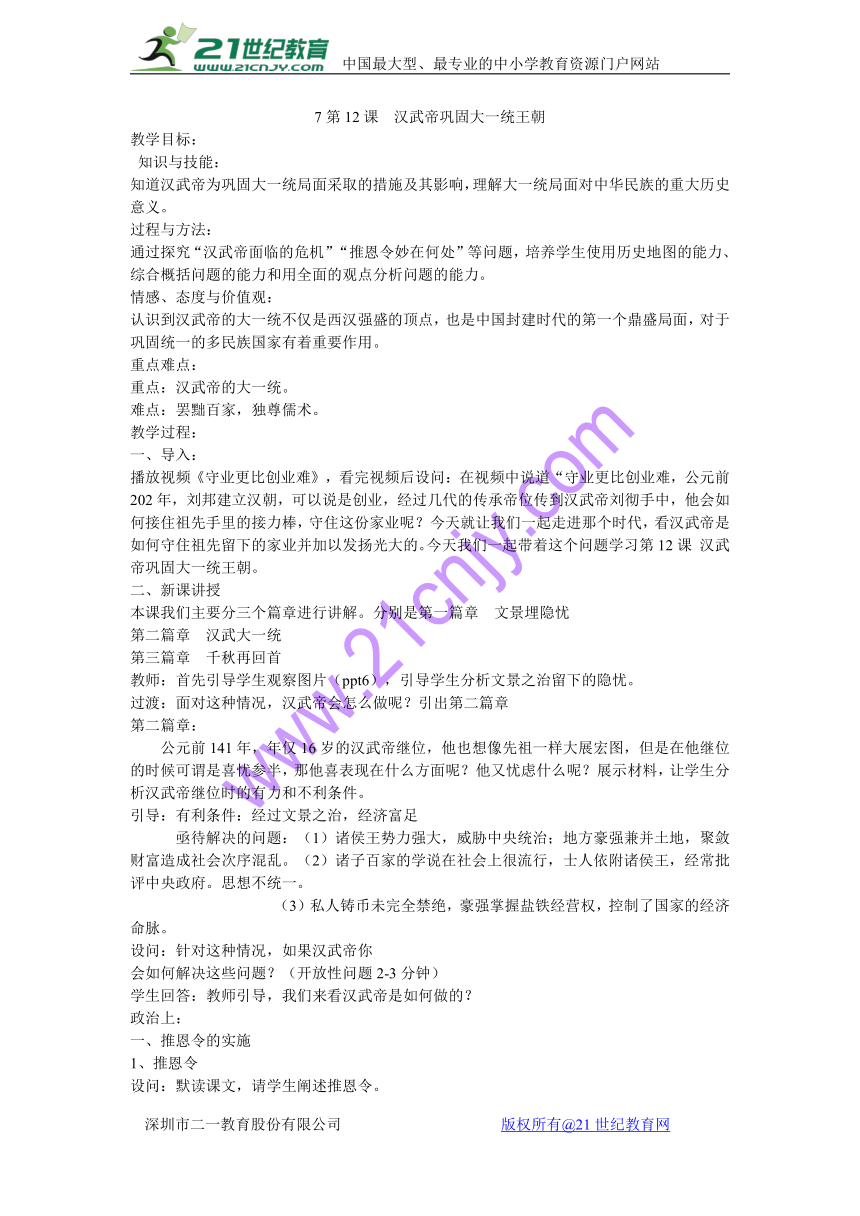 21世纪教育 www.21cnjy.com 中国最大型、最专业的中小学教育资源门户网站

7 第 12 课　汉武帝巩固大一统王朝

教学目标：

知识与技能：

知道汉武帝为巩固大一统局面采取的措施及其影响，理解大一统局面对中华民族的重大历史意义。

过程与方法：

通过探究“汉武帝面临的危机”“推恩令妙在何处”等问题，培养学生使用历史地图的能力、综合概括问题的能力和用全面的观点分析问题的能力。

情感、态度与价值观：

认识到汉武帝的大一统不仅是西汉强盛的顶点，也是中国封建时代的第一个鼎盛局面，对于巩固统一的多民族国家有着重要作用。

重点难点：

重点：汉武帝的大一统。

难点：罢黜百家，独尊儒术。

教学过程：

一、导入：

播放视频《守业更比创业难》，看完视频后设问：在视频中说道“守业更比创业难，公元前 202 年，刘邦建立汉朝，可以说是创业，经过几代的传承帝位传到汉武帝刘彻手中，他会如何接住祖先手里的接力棒，守住这份家业呢？今天就让我们一起走进那个时代，看汉武帝是如何守住祖先留下的家业并加以发扬光大的。今天我们一起带着这个问题学习第 12 课 汉武帝巩固大一统王朝。

二、新课讲授

本课我们主要分三个篇章进行讲解。分别是第一篇章　文景埋隐忧

第二篇章　汉武大一统

第三篇章　千秋再回首

教师：首先引导学生观察图片（ppt6），引导学生分析文景之治留下的隐忧。

过渡：面对这种情况，汉武帝会怎么做呢？引出第二篇章

第二篇章：

公元前 141 年，年仅 16 岁的汉武帝继位，他也想像先祖一样大展宏图，但是在他继位的时候可谓是喜忧参半，那他喜表现在什么方面呢？他又忧虑什么呢？展示材料，让学生分析汉武帝继位时的有力和不利条件。

引导：有利条件：经过文景之治，经济富足

亟待解决的问题：（1）诸侯王势力强大，威胁中央统治；地方豪强兼并土地，聚敛财富造成社会次序混乱。（2）诸子百家的学说在社会上很流行，士人依附诸侯王，经常批评中央政府。思想不统一。

（3）私人铸币未完全禁绝，豪强掌握盐铁经营权，控制了国家的经济命脉。

设问：针对这种情况，如果汉武帝你

会如何解决这些问题？（开放性问题 2-3 分钟）

学生回答：教师引导，我们来看汉武帝是如何做的？

政治上：

一、推恩令的实施

1、推恩令

设问：默读课文，请学生阐述推恩令。

深圳市二一教育股份有限公司　　　　版权所有@21 世纪教育网

www.21cnjy.com